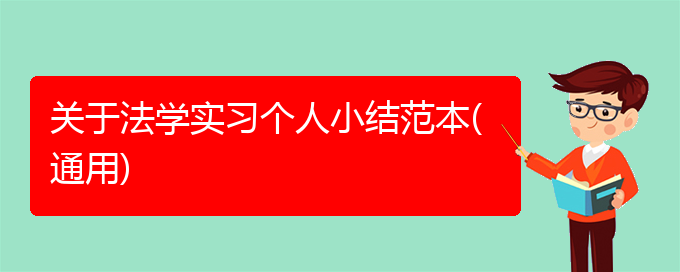 关于法学实习个人小结范本(通用)